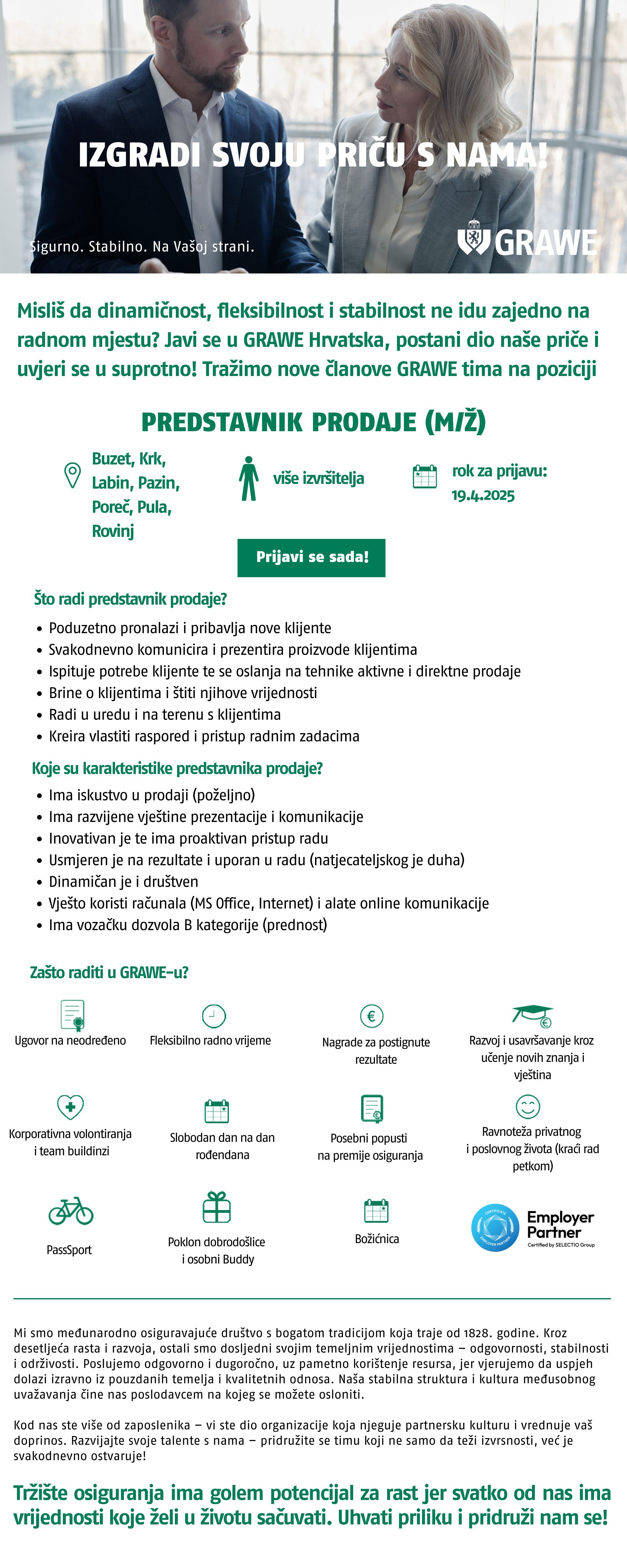 IZGRADI SVOJU PRIČU S NAMA!

Sigurno. Stabilno. Na Vašoj strani.

GRAWE

Misliš da dinamičnost, fleksibilnost i stabilnost ne idu zajedno na radnom mjestu? Javi se u GRAWE Hrvatska, postani dio naše priče i uvjeri se u suprotno! Tražimo nove članove GRAWE tima na poziciji

PREDSTAVNIK PRODAJE (M/Ž)

Buzet, Krk, Labin, Pazin, Poreč, Pula, Rovinj

više izvršitelja

rok za prijavu: 19.4.2025

Prijavi se sada!

Što radi predstavnik prodaje?

• Poduzetno pronalazi i pribavlja nove klijente
• Svakodnevno komunicira i prezentira proizvode klijentima
• Ispituje potrebe klijente te se oslanja na tehnike aktivne i direktne prodaje
• Brine o klijentima i štiti njihove vrijednosti
• Radi u uredu i na terenu s klijentima
• Kreira vlastiti raspored i pristup radnim zadacima

Koje su karakteristike predstavnika prodaje?

• Ima iskustvo u prodaji (poželjno)
• Ima razvijene vještine prezentacije i komunikacije
• Inovativan je te ima proaktivan pristup radu
• Usmjeren je na rezultate i uporan u radu (natjecateljskog je duha)
• Dinamičan je i društven
• Vješto koristi računala (MS Office, Internet) i alate online komunikacije
• Ima vozačku dozvola B kategorije (prednost)

Zašto raditi u GRAWE-u?

Ugovor na neodređeno

Fleksibilno radno vrijeme

Nagrade za postignute rezultate

Razvoj i usavršavanje kroz učenje novih znanja i vještina

Korporativna volontiranja i team buildinzi

Slobodan dan na dan rođendana

Posebni popusti na premije osiguranja

Ravnoteža privatnog i poslovnog života (kraći rad petkom)

PassSport

Poklon dobrodošlice i osobni Buddy

Božićnica

Employer Partner
Certified by SELECTIO Group

Mi smo međunarodno osiguravajuće društvo s bogatom tradicijom koja traje od 1828. godine. Kroz desetljeća rasta i razvoja, ostali smo dosljedni svojim temeljnim vrijednostima – odgovornosti, stabilnosti i održivosti. Poslujemo odgovorno i dugoročno, uz pametno korištenje resursa, jer vjerujemo da uspjeh dolazi izravno iz pouzdanih temelja i kvalitetnih odnosa. Naša stabilna struktura i kultura međusobnog uvažavanja čine nas poslodavcem na kojeg se možete osloniti.

Kod nas ste više od zaposlenika – vi ste dio organizacije koja njeguje partnersku kulturu i vrednuje vaš doprinos. Razvijajte svoje talente s nama – pridružite se timu koji ne samo da teži izvrsnosti, već je svakodnevno ostvaruje!

Tržište osiguranja ima golem potencijal za rast jer svatko od nas ima vrijednosti koje želi u životu sačuvati. Uhvati priliku i pridruži nam se!